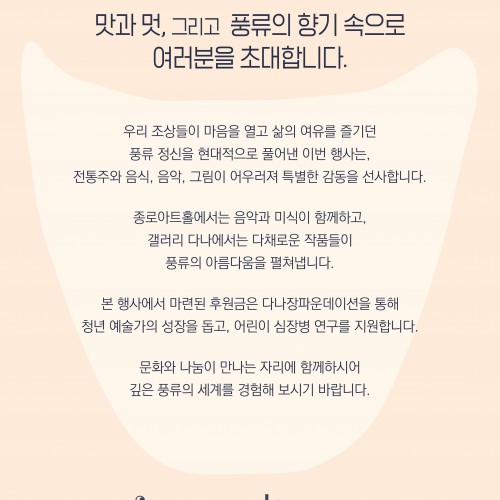 맛과 멋, 그리고 풍류의 향기 속으로
여러분을 초대합니다.

우리 조상들이 마음을 열고 삶의 여유를 즐기던
풍류 정신을 현대적으로 풀어낸 이번 행사는,
전통주와 음식, 음악, 그림이 어우러져 특별한 감동을 선사합니다.

종로아트홀에서는 음악과 미식이 함께하고,
갤러리 다나에서는 다채로운 작품들이
풍류의 아름다움을 펼쳐냅니다.

본 행사에서 마련된 후원금은 다나장파운데이션을 통해
청년 예술가의 성장을 돕고, 어린이 심장병 연구를 지원합니다.

문화와 나눔이 만나는 자리에 함께하시어
깊은 풍류의 세계를 경험해 보시기 바랍니다.